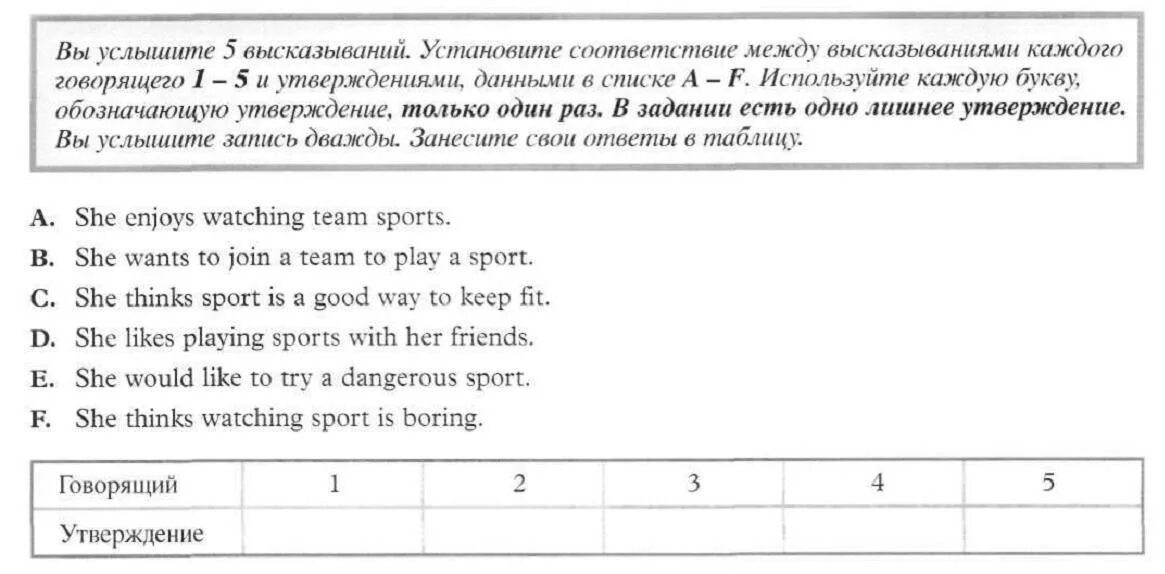 Вы услышите 5 высказываний. Установите соответствие между высказываниями каждого говорящего 1 – 5 и утверждениями, данными в списке A – F. Используйте каждую букву, обозначающую утверждение, только один раз. В задании есть одно лишнее утверждение. Вы услышите запись дважды. Занесите свои ответы в таблицу.

A. She enjoys watching team sports.
B. She wants to join a team to play a sport.
C. She thinks sport is a good way to keep fit.
D. She likes playing sports with her friends.
E. She would like to try a dangerous sport.
F. She thinks watching sport is boring.

| Говорящий | 1 | 2 | 3 | 4 | 5 |
|---|---|---|---|---|---|
| Утверждение | | | | | |